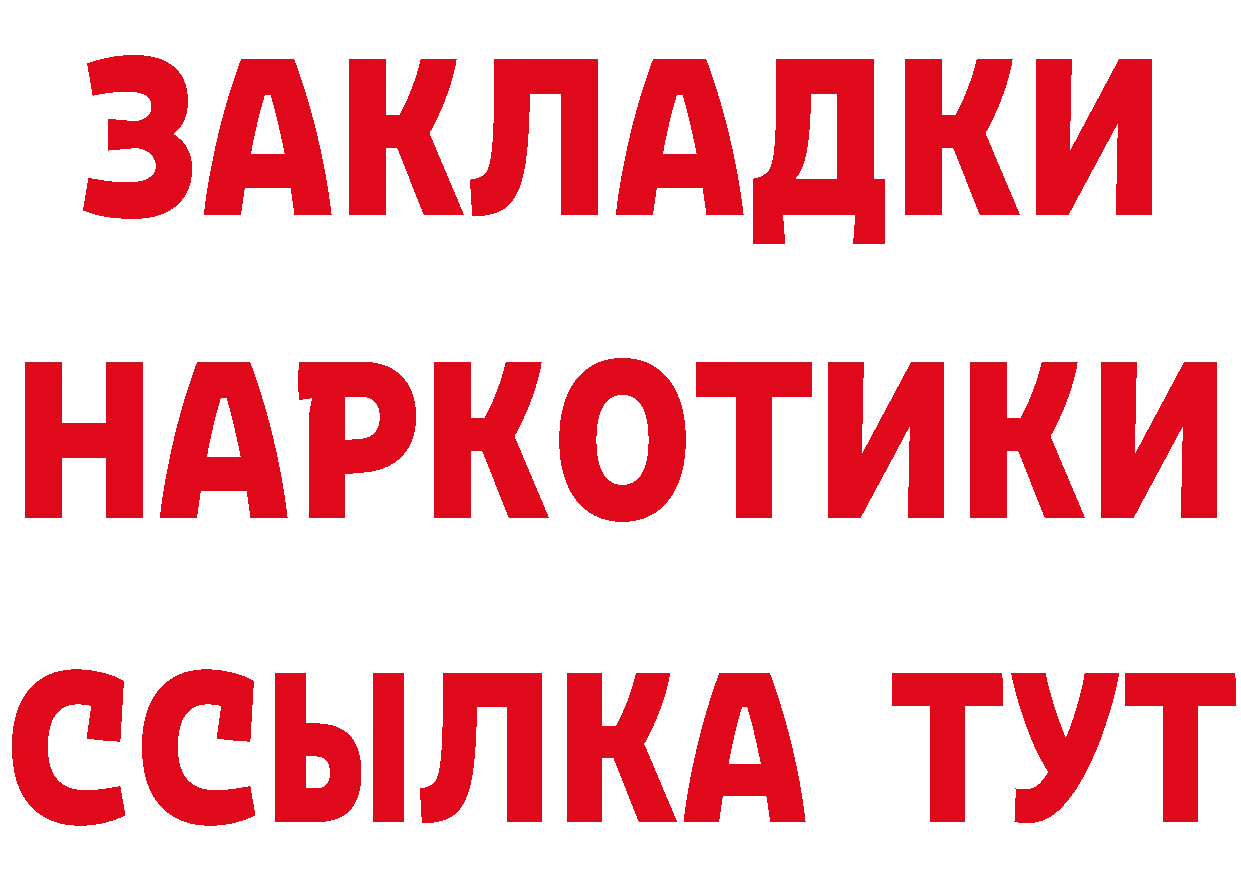 ЗАКЛАДКИ
НАРКОТИКИ
ССЫЛКА ТУТ